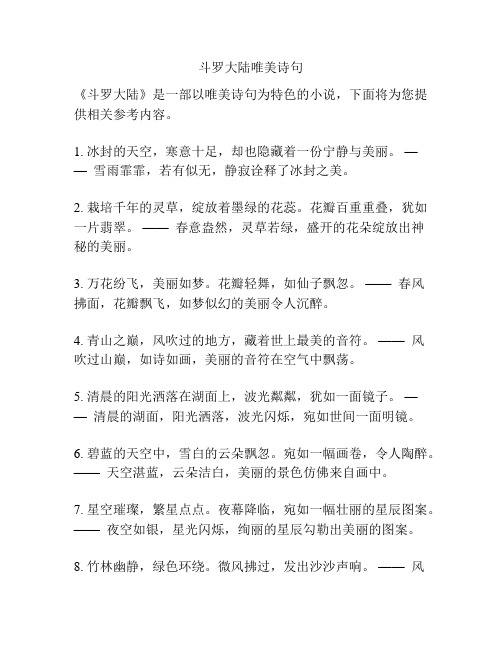 斗罗大陆唯美诗句

《斗罗大陆》是一部以唯美诗句为特色的小说，下面将为您提供相关参考内容。

1. 冰封的天空，寒意十足，却也隐藏着一份宁静与美丽。 —— 雪雨霏霏，若有似无，静寂诠释了冰封之美。

2. 栽培千年的灵草，绽放着墨绿的花蕊。花瓣百重重叠，犹如一片翡翠。 —— 春意盎然，灵草若绿，盛开的花朵绽放出神秘的美丽。

3. 万花纷飞，美丽如梦。花瓣轻舞，如仙子飘忽。 —— 春风拂面，花瓣飘飞，如梦似幻的美丽令人沉醉。

4. 青山之巅，风吹过的地方，藏着世上最美的音符。 —— 风吹过山巅，如诗如画，美丽的音符在空气中飘荡。

5. 清晨的阳光洒落在湖面上，波光粼粼，犹如一面镜子。 —— 清晨的湖面，阳光洒落，波光闪烁，宛如世间一面明镜。

6. 碧蓝的天空中，雪白的云朵飘忽。宛如一幅画卷，令人陶醉。 —— 天空湛蓝，云朵洁白，美丽的景色仿佛来自画中。

7. 星空璀璨，繁星点点。夜幕降临，宛如一幅壮丽的星辰图案。 —— 夜空如银，星光闪烁，绚丽的星辰勾勒出美丽的图案。

8. 竹林幽静，绿色环绕。微风拂过，发出沙沙声响。 —— 风